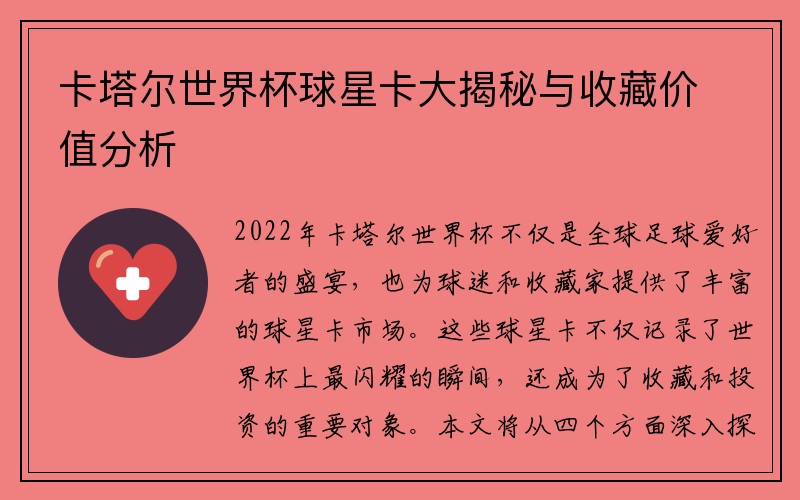 卡塔尔世界杯球星卡大揭秘与收藏价值分析

2022年卡塔尔世界杯不仅是全球足球爱好者的盛宴，也为球迷和收藏家提供了丰富的球星卡市场。这些球星卡不仅记录了世界杯上最闪耀的瞬间，还成为了收藏和投资的重要对象。本文将从四个方面深入探